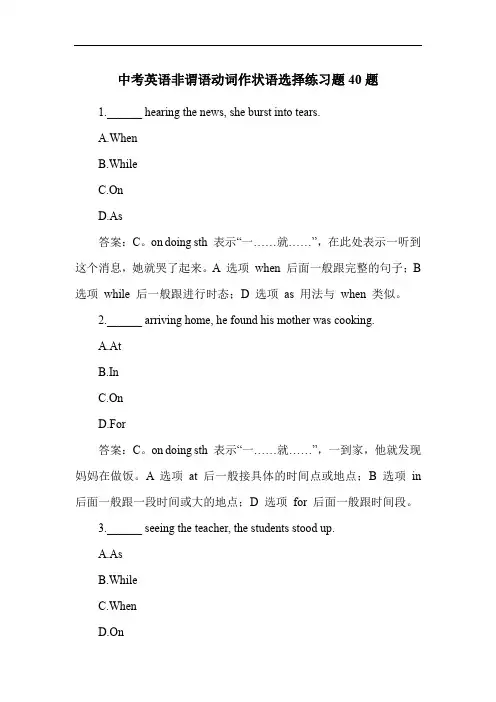 中考英语非谓语动词作状语选择练习题 40 题

1.______ hearing the news, she burst into tears.

A.When

B.While

C.On

D.As

答案：C。on doing sth 表示“一……就……”，在此处表示一听到这个消息，她就哭了起来。A 选项 when 后面一般跟完整的句子；B 选项 while 后一般跟进行时态；D 选项 as 用法与 when 类似。

2.______ arriving home, he found his mother was cooking.

A.At

B.In

C.On

D.For

答案：C。on doing sth 表示“一……就……”，一到家，他就发现妈妈在做饭。A 选项 at 后一般接具体的时间点或地点；B 选项 in 后面一般跟一段时间或大的地点；D 选项 for 后面一般跟时间段。

3.______ seeing the teacher, the students stood up.

A.As

B.While

C.When

D.On